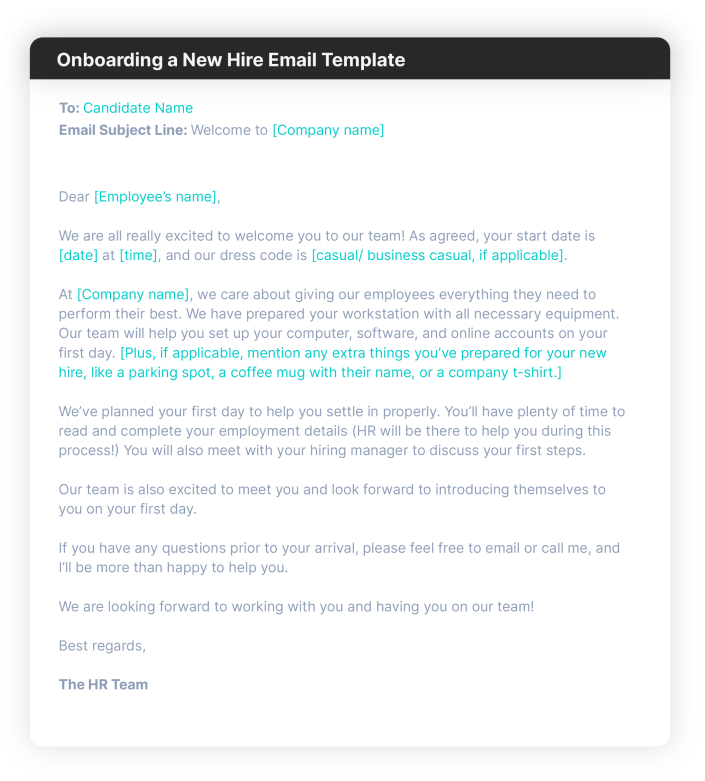 Onboarding a New Hire Email Template

To: Candidate Name
Email Subject Line: Welcome to [Company name]

Dear [Employee's name],

We are all really excited to welcome you to our team! As agreed, your start date is [date] at [time], and our dress code is [casual/ business casual, if applicable].

At [Company name], we care about giving our employees everything they need to perform their best. We have prepared your workstation with all necessary equipment. Our team will help you set up your computer, software, and online accounts on your first day. [Plus, if applicable, mention any extra things you've prepared for your new hire, like a parking spot, a coffee mug with their name, or a company t-shirt.]

We've planned your first day to help you settle in properly. You'll have plenty of time to read and complete your employment details (HR will be there to help you during this process!) You will also meet with your hiring manager to discuss your first steps.

Our team is also excited to meet you and look forward to introducing themselves to you on your first day.

If you have any questions prior to your arrival, please feel free to email or call me, and I'll be more than happy to help you.

We are looking forward to working with you and having you on our team!

Best regards,

The HR Team